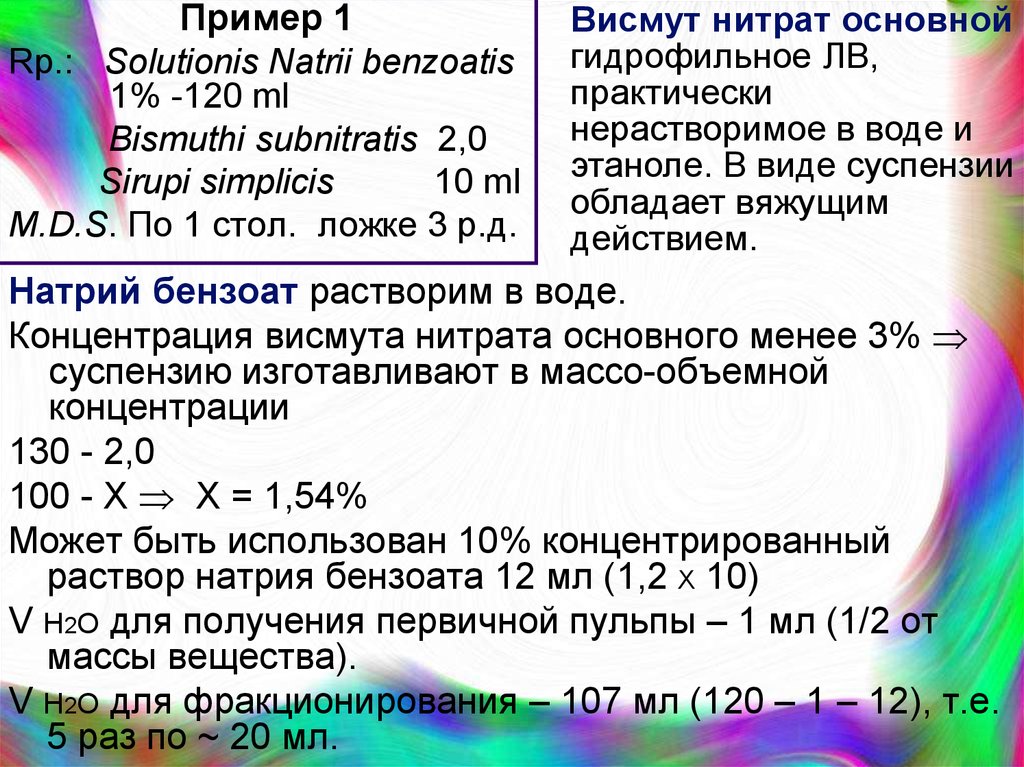 Пример 1
Rp.: Solutionis Natrii benzoatis 1% -120 ml
Bismuthi subnitratis 2,0
Sirupi simplicis 10 ml
M.D.S. По 1 стол. ложке 3 р.д.

Висмут нитрат основной гидрофильное ЛВ, практически нерастворимое в воде и этаноле. В виде суспензии обладает вяжущим действием.

Натрий бензоат растворим в воде.

Концентрация висмута нитрата основного менее 3% $\Rightarrow$ суспензию изготавливают в массо-объемной концентрации

130 - 2,0

100 - Х $\Rightarrow$ Х = 1,54%

Может быть использован 10% концентрированный раствор натрия бензоата 12 мл (1,2 х 10)

V $H_2O$ для получения первичной пульпы – 1 мл (1/2 от массы вещества).

V $H_2O$ для фракционирования – 107 мл (120 – 1 – 12), т.е. 5 раз по ~ 20 мл.